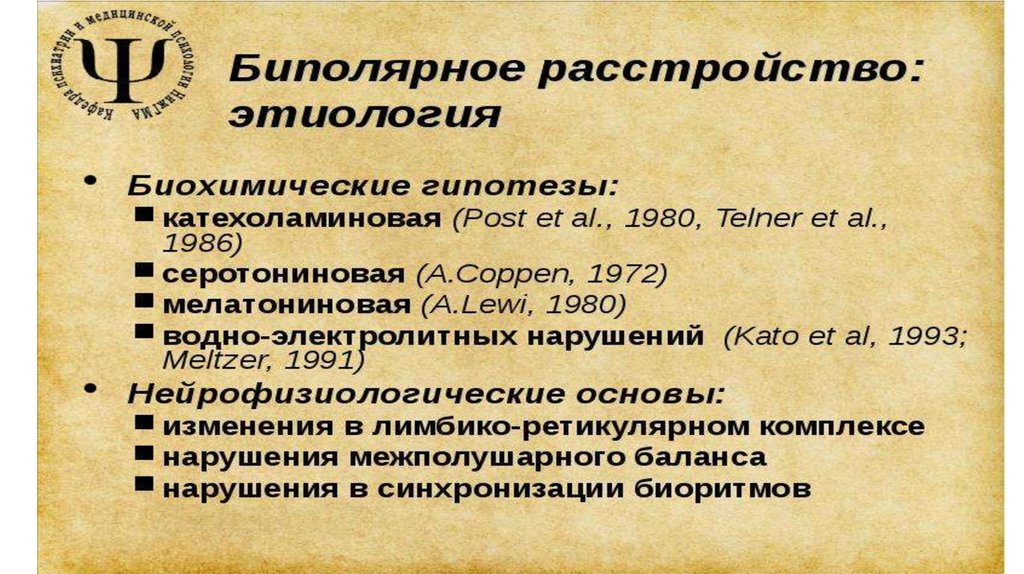 Кафедра психиатрии и медицинской психологии НижГМА
Ψ

Биполярное расстройство: этиология

• Биохимические гипотезы:
■ катехоламиновая (Post et al., 1980, Telner et al., 1986)
■ серотониновая (A.Coppen, 1972)
■ мелатониновая (A.Lewi, 1980)
■ водно-электролитных нарушений (Kato et al, 1993; Meltzer, 1991)
• Нейрофизиологические основы:
■ изменения в лимбико-ретикулярном комплексе
■ нарушения межполушарного баланса
■ нарушения в синхронизации биоритмов